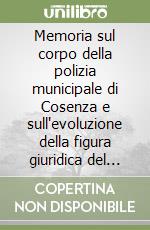 unilibro

Memoria sul corpo della polizia municipale di Cosenza e sull'evoluzione della figura giuridica del...

COPERTINA NON DISPONIBILE